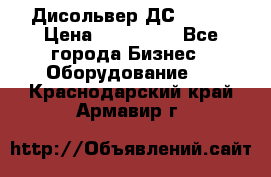 Дисольвер ДС Цена Все города Бизнес Оборудование Краснодарский край Армавир г

http://Объявлений.сайт